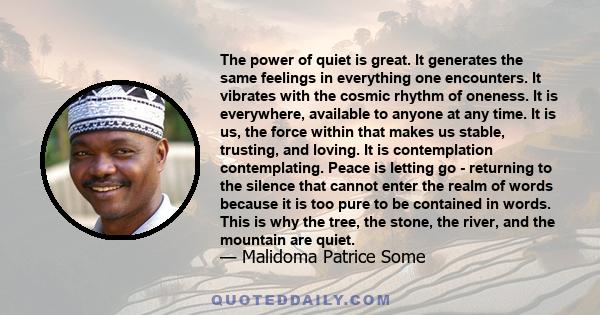 The power of quiet is great. It generates the same feelings in everything one encounters. It vibrates with the cosmic rhythm of oneness. It is everywhere, available to anyone at any time. It is us, the force within that makes us stable, trusting, and loving. It is contemplation contemplating. Peace is letting go - returning to the silence that cannot enter the realm of words because it is too pure to be contained in words. This is why the tree, the stone, the river, and the mountain are quiet.
— Malidoma Patrice Some

QUOTEDDAILY.COM